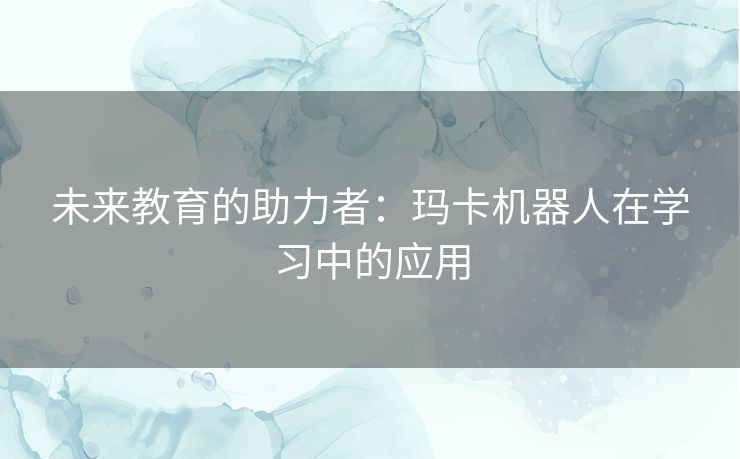 未来教育的助力者：玛卡机器人在学习中的应用